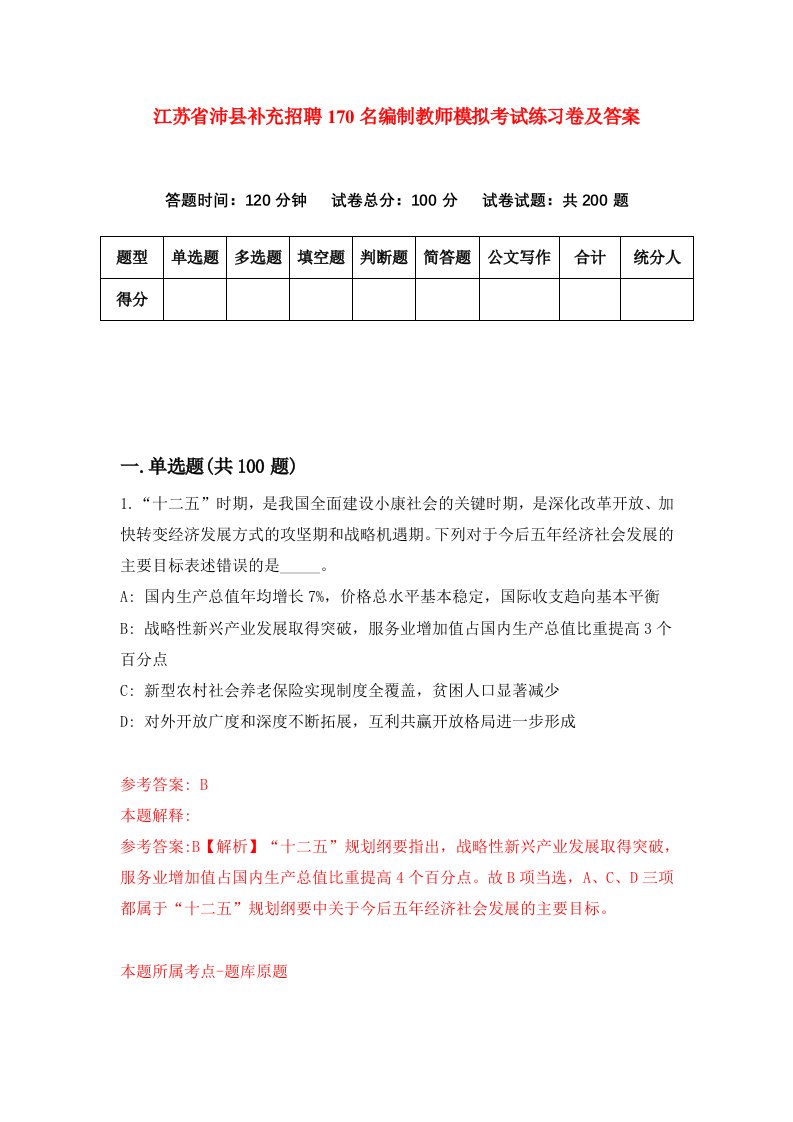 江苏省沛县补充招聘170名编制教师模拟考试练习卷及答案

答题时间：120分钟　试卷总分：100分　试卷试题：共200题

| 题型 | 单选题 | 多选题 | 填空题 | 判断题 | 简答题 | 公文写作 | 合计 | 统分人 |
|---|---|---|---|---|---|---|---|---|
| 得分 | | | | | | | | |

一.单选题(共100题)

1.“十二五”时期，是我国全面建设小康社会的关键时期，是深化改革开放、加快转变经济发展方式的攻坚期和战略机遇期。下列对于今后五年经济社会发展的主要目标表述错误的是_____。

A: 国内生产总值年均增长7%，价格总水平基本稳定，国际收支趋向基本平衡

B: 战略性新兴产业发展取得突破，服务业增加值占国内生产总值比重提高3个百分点

C: 新型农村社会养老保险实现制度全覆盖，贫困人口显著减少

D: 对外开放广度和深度不断拓展，互利共赢开放格局进一步形成

参考答案: B

本题解释:

参考答案:B【解析】“十二五”规划纲要指出，战略性新兴产业发展取得突破，服务业增加值占国内生产总值比重提高4个百分点。故B项当选，A、C、D三项都属于“十二五”规划纲要中关于今后五年经济社会发展的主要目标。

本题所属考点-题库原题